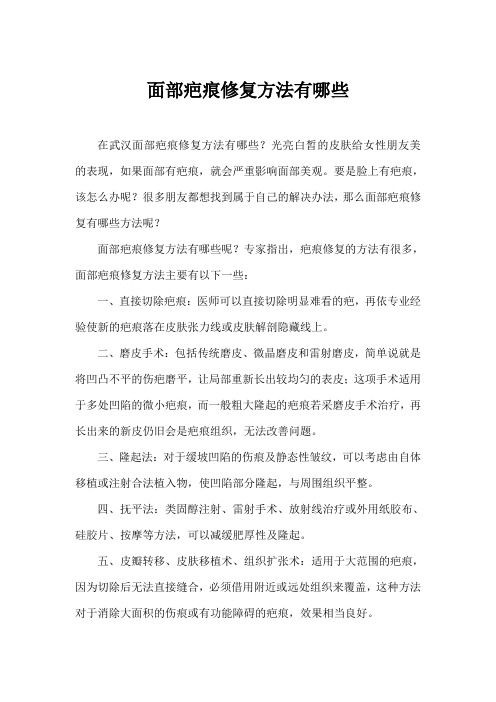 面部疤痕修复方法有哪些

在武汉面部疤痕修复方法有哪些？光亮白皙的皮肤给女性朋友美的表现，如果面部有疤痕，就会严重影响面部美观。要是脸上有疤痕，该怎么办呢？很多朋友都想找到属于自己的解决办法，那么面部疤痕修复有哪些方法呢？

面部疤痕修复方法有哪些呢？专家指出，疤痕修复的方法有很多，面部疤痕修复方法主要有以下一些：

一、直接切除疤痕：医师可以直接切除明显难看的疤，再依专业经验使新的疤痕落在皮肤张力线或皮肤解剖隐藏线上。

二、磨皮手术：包括传统磨皮、微晶磨皮和雷射磨皮，简单说就是将凹凸不平的伤疤磨平，让局部重新长出较均匀的表皮；这项手术适用于多处凹陷的微小疤痕，而一般粗大隆起的疤痕若采磨皮手术治疗，再长出来的新皮仍旧会是疤痕组织，无法改善问题。

三、隆起法：对于缓坡凹陷的伤痕及静态性皱纹，可以考虑由自体移植或注射合法植入物，使凹陷部分隆起，与周围组织平整。

四、抚平法：类固醇注射、雷射手术、放射线治疗或外用纸胶布、硅胶片、按摩等方法，可以减缓肥厚性及隆起。

五、皮瓣转移、皮肤移植术、组织扩张术：适用于大范围的疤痕，因为切除后无法直接缝合，必须借用附近或远处组织来覆盖，这种方法对于消除大面积的伤痕或有功能障碍的疤痕，效果相当良好。